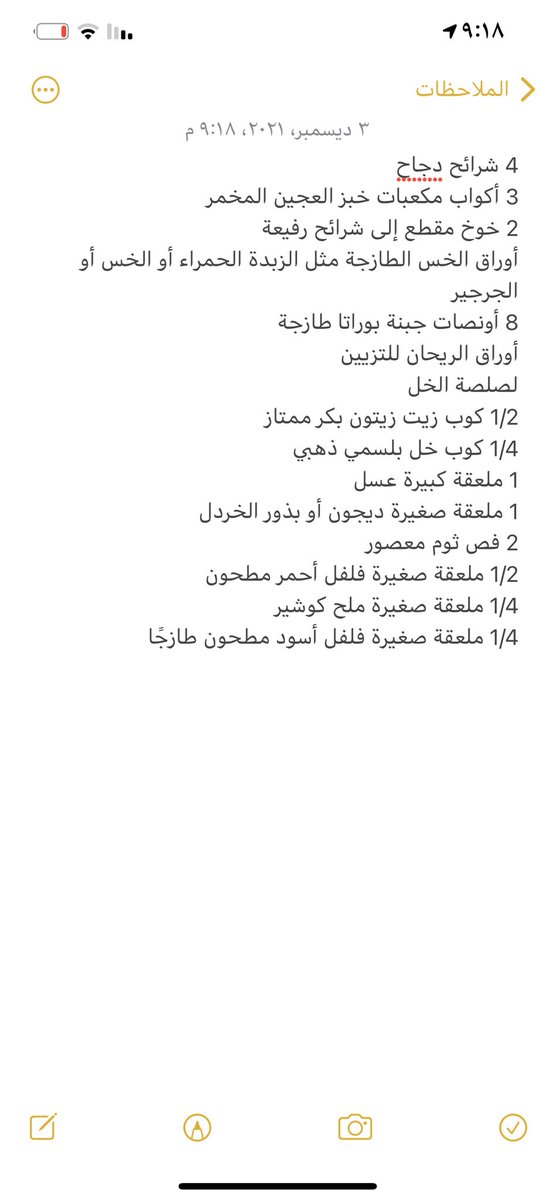 ٩:١٨

الملاحظات

٣ ديسمبر، ٢٠٢١، ٩:١٨ م

4 شرائح دجاج
3 أكواب مكعبات خبز العجين المخمر
2 خوخ مقطع إلى شرائح رفيعة
أوراق الخس الطازجة مثل الزبدة الحمراء أو الخس أو الجرجير
8 أونصات جبنة بوراتا طازجة
أوراق الريحان للتزيين
لصلصة الخل
1/2 كوب زيت زيتون بكر ممتاز
1/4 كوب خل بلسمي ذهبي
1 ملعقة كبيرة عسل
1 ملعقة صغيرة ديجون أو بذور الخردل
2 فص ثوم معصور
1/2 ملعقة صغيرة فلفل أحمر مطحون
1/4 ملعقة صغيرة ملح كوشير
1/4 ملعقة صغيرة فلفل أسود مطحون طازجًا